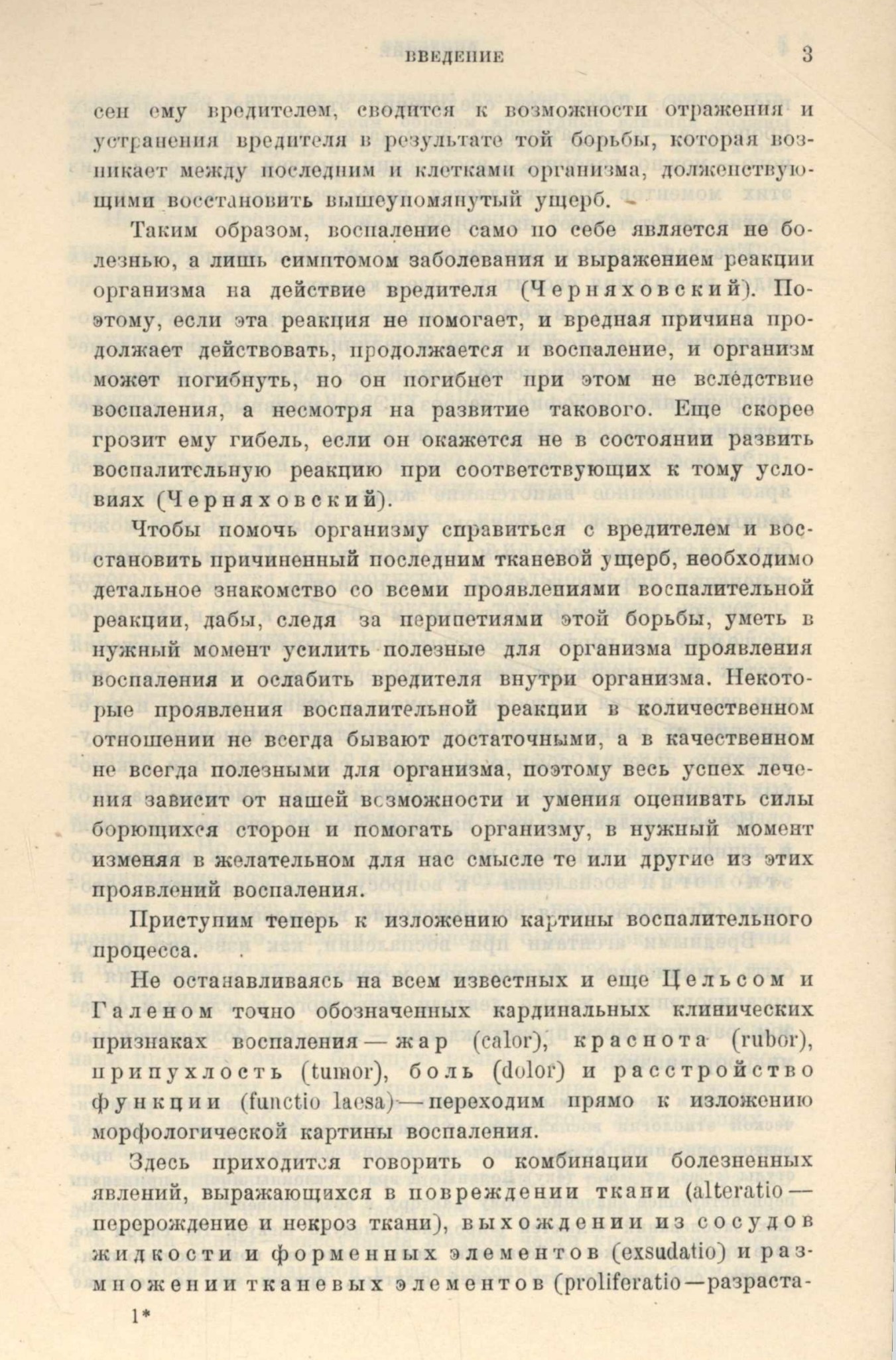 ВВЕДЕНИЕ 3

сен ему вредителем, сводится к возможности отражения и устранения вредителя в результате той борьбы, которая возникает между последним и клетками организма, долженствующими восстановить вышеупомянутый ущерб.

Таким образом, воспаление само по себе является не болезнью, а лишь симптомом заболевания и выражением реакции организма на действие вредителя (Черняховский). Поэтому, если эта реакция не помогает, и вредная причина продолжает действовать, продолжается и воспаление, и организм может погибнуть, но он погибнет при этом не вследствие воспаления, а несмотря на развитие такового. Еще скорее грозит ему гибель, если он окажется не в состоянии развить воспалительную реакцию при соответствующих к тому условиях (Черняховский).

Чтобы помочь организму справиться с вредителем и восстановить причиненный последним тканевой ущерб, необходимо детальное знакомство со всеми проявлениями воспалительной реакции, дабы, следя за перипетиями этой борьбы, уметь в нужный момент усилить полезные для организма проявления воспаления и ослабить вредителя внутри организма. Некоторые проявления воспалительной реакции в количественном отношении не всегда бывают достаточными, а в качественном не всегда полезными для организма, поэтому весь успех лечения зависит от нашей возможности и умения оценивать силы борющихся сторон и помогать организму, в нужный момент изменяя в желательном для нас смысле те или другие из этих проявлений воспаления.

Приступим теперь к изложению картины воспалительного процесса.

Не останавливаясь на всем известных и еще Цельсом и Галеном точно обозначенных кардинальных клинических признаках воспаления — жар (calor), краснота (rubor), припухлость (tumor), боль (dolor) и расстройство функции (functio laesa) — переходим прямо к изложению морфологической картины воспаления.

Здесь приходится говорить о комбинации болезненных явлений, выражающихся в повреждении ткани (alteratio — перерождение и некроз ткани), выхождении из сосудов жидкости и форменных элементов (exsudatio) и размножении тканевых элементов (proliferatio — разраста-

1*